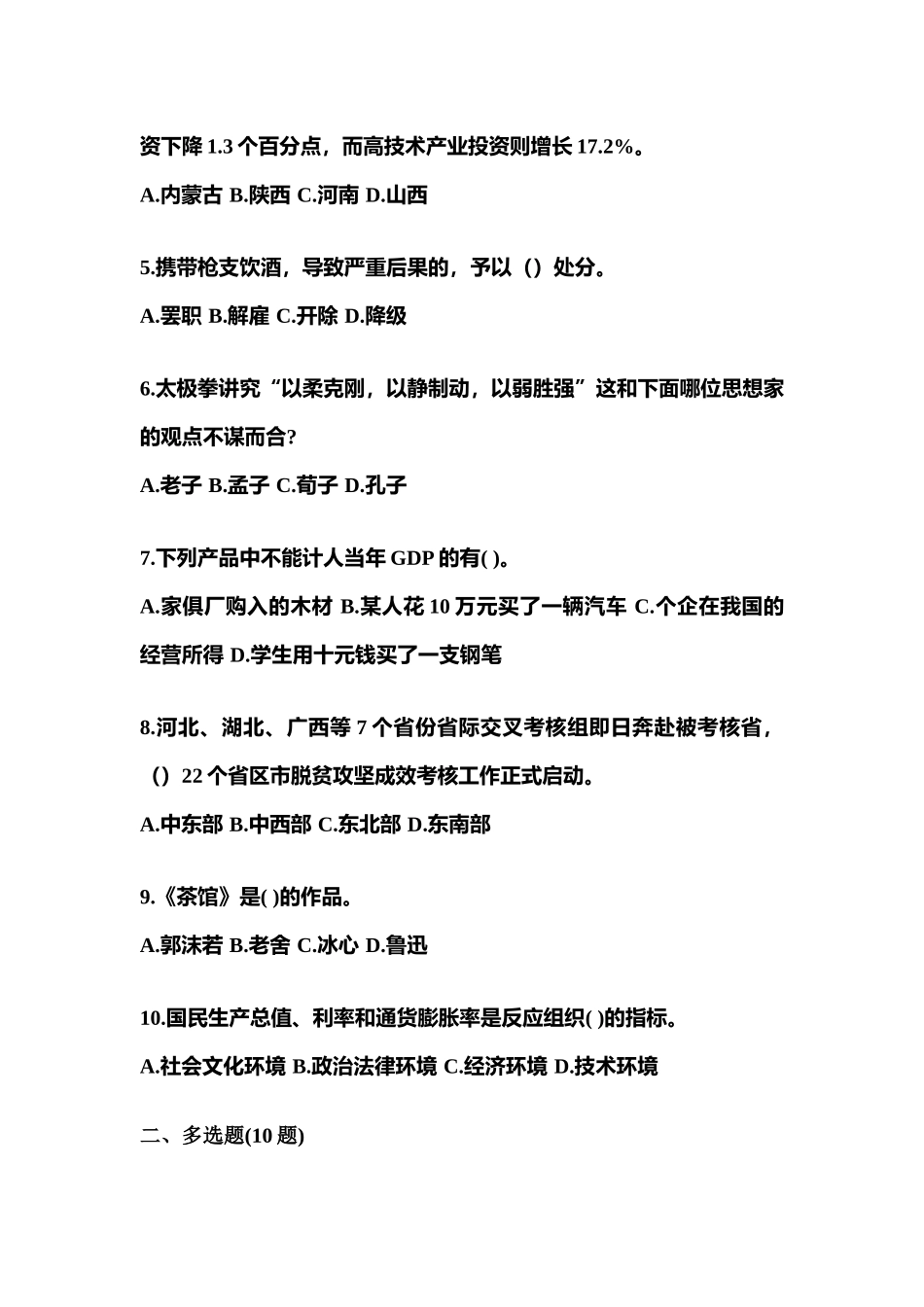 资下降 1.3 个百分点，而高技术产业投资则增长 17.2%。

A.内蒙古 B.陕西 C.河南 D.山西

5.携带枪支饮酒，导致严重后果的，予以（）处分。

A.罢职 B.解雇 C.开除 D.降级

6.太极拳讲究“以柔克刚，以静制动，以弱胜强”这和下面哪位思想家的观点不谋而合?

A.老子 B.孟子 C.荀子 D.孔子

7.下列产品中不能计人当年 GDP 的有( )。

A.家俱厂购入的木材 B.某人花 10 万元买了一辆汽车 C.个企在我国的经营所得 D.学生用十元钱买了一支钢笔

8.河北、湖北、广西等 7 个省份省际交叉考核组即日奔赴被考核省，（）22 个省区市脱贫攻坚成效考核工作正式启动。

A.中东部 B.中西部 C.东北部 D.东南部

9.《茶馆》是( )的作品。

A.郭沫若 B.老舍 C.冰心 D.鲁迅

10.国民生产总值、利率和通货膨胀率是反应组织( )的指标。

A.社会文化环境 B.政治法律环境 C.经济环境 D.技术环境

二、多选题(10 题)